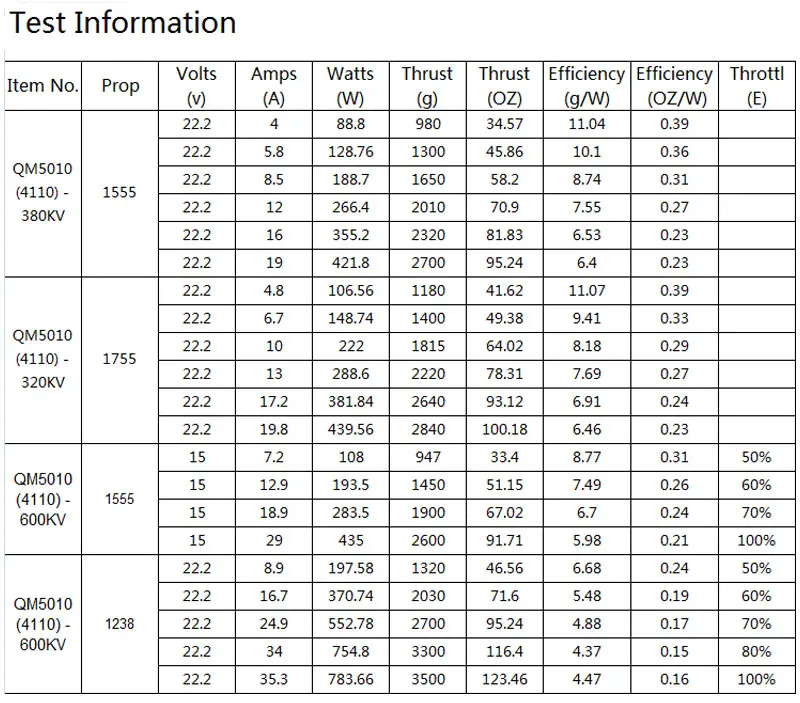 Test Information

| Item No. | Prop | Volts (v) | Amps (A) | Watts (W) | Thrust (g) | Thrust (OZ) | Efficiency (g/W) | Efficiency (OZ/W) | Throttl (E) |
|---|---|---|---|---|---|---|---|---|---|
| QM5010 (4110) - 380KV | 1555 | 22.2 | 4 | 88.8 | 980 | 34.57 | 11.04 | 0.39 | |
| | | 22.2 | 5.8 | 128.76 | 1300 | 45.86 | 10.1 | 0.36 | |
| | | 22.2 | 8.5 | 188.7 | 1650 | 58.2 | 8.74 | 0.31 | |
| | | 22.2 | 12 | 266.4 | 2010 | 70.9 | 7.55 | 0.27 | |
| | | 22.2 | 16 | 355.2 | 2320 | 81.83 | 6.53 | 0.23 | |
| | | 22.2 | 19 | 421.8 | 2700 | 95.24 | 6.4 | 0.23 | |
| QM5010 (4110) - 320KV | 1755 | 22.2 | 4.8 | 106.56 | 1180 | 41.62 | 11.07 | 0.39 | |
| | | 22.2 | 6.7 | 148.74 | 1400 | 49.38 | 9.41 | 0.33 | |
| | | 22.2 | 10 | 222 | 1815 | 64.02 | 8.18 | 0.29 | |
| | | 22.2 | 13 | 288.6 | 2220 | 78.31 | 7.69 | 0.27 | |
| | | 22.2 | 17.2 | 381.84 | 2640 | 93.12 | 6.91 | 0.24 | |
| | | 22.2 | 19.8 | 439.56 | 2840 | 100.18 | 6.46 | 0.23 | |
| QM5010 (4110) - 600KV | 1555 | 15 | 7.2 | 108 | 947 | 33.4 | 8.77 | 0.31 | 50% |
| | | 15 | 12.9 | 193.5 | 1450 | 51.15 | 7.49 | 0.26 | 60% |
| | | 15 | 18.9 | 283.5 | 1900 | 67.02 | 6.7 | 0.24 | 70% |
| | | 15 | 29 | 435 | 2600 | 91.71 | 5.98 | 0.21 | 100% |
| QM5010 (4110) - 600KV | 1238 | 22.2 | 8.9 | 197.58 | 1320 | 46.56 | 6.68 | 0.24 | 50% |
| | | 22.2 | 16.7 | 370.74 | 2030 | 71.6 | 5.48 | 0.19 | 60% |
| | | 22.2 | 24.9 | 552.78 | 2700 | 95.24 | 4.88 | 0.17 | 70% |
| | | 22.2 | 34 | 754.8 | 3300 | 116.4 | 4.37 | 0.15 | 80% |
| | | 22.2 | 35.3 | 783.66 | 3500 | 123.46 | 4.47 | 0.16 | 100% |